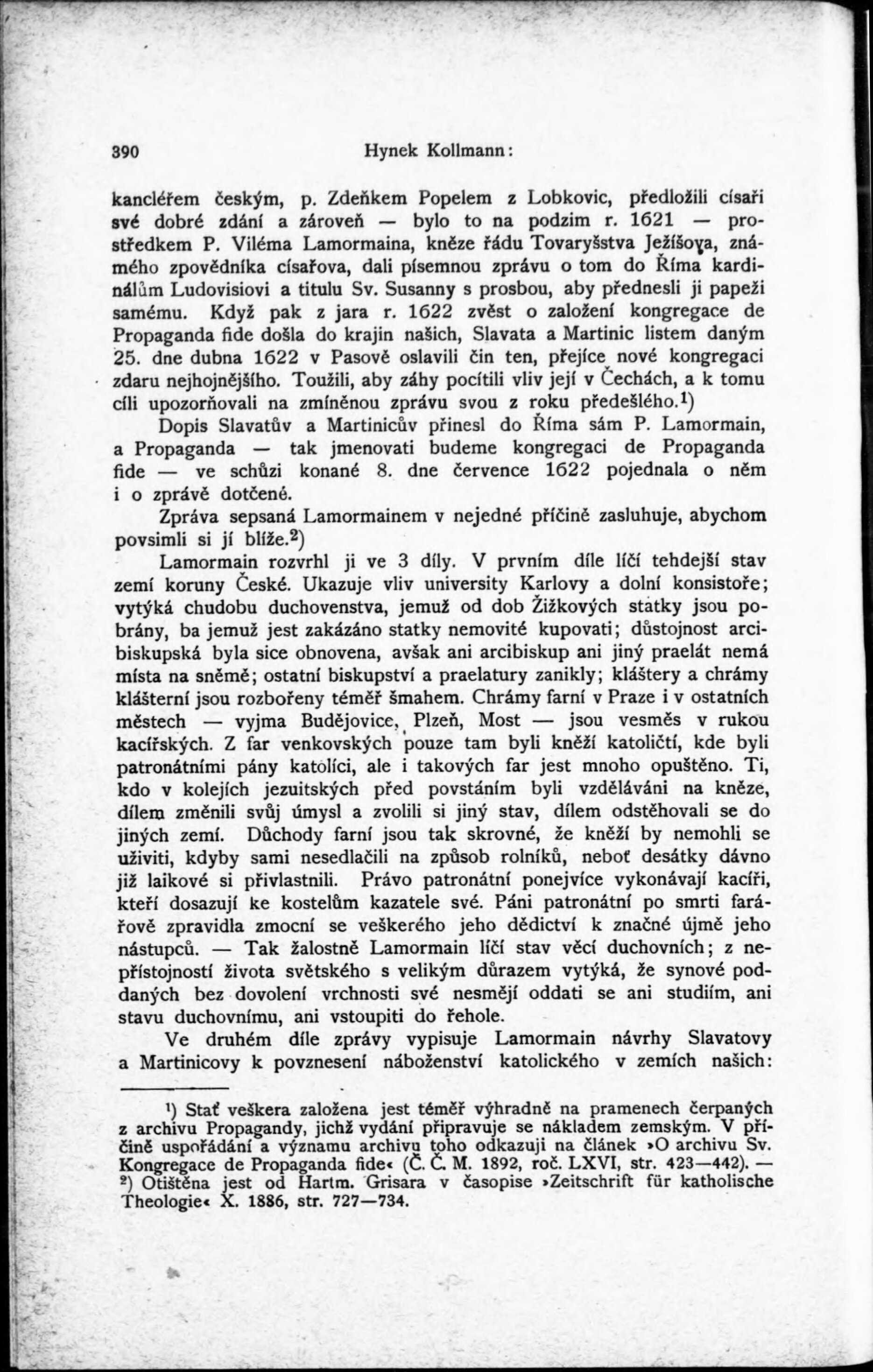 390 Hynek Kollmann:

kancléřem českým, p. Zdeňkem Popelem z Lobkovic, předložili císaři své dobré zdání a zároveň — bylo to na podzim r. 1621 — prostředkem P. Viléma Lamormaina, kněze řádu Tovaryšstva Ježíšova, známého zpovědníka císařova, dali písemnou zprávu o tom do Říma kardinálům Ludovisiovi a titulu Sv. Susanny s prosbou, aby přednesli ji papeži samému. Když pak z jara r. 1622 zvěst o založení kongregace de Propaganda fide došla do krajin našich, Slavata a Martinic listem daným 25. dne dubna 1622 v Pasově oslavili čin ten, přejíce nové kongregaci zdaru nejhojnějšího. Toužili, aby záhy pocítili vliv její v Čechách, a k tomu cíli upozorňovali na zmíněnou zprávu svou z roku předešlého.$^1$)

Dopis Slavatův a Martinicův přinesl do Říma sám P. Lamormain, a Propaganda — tak jmenovati budeme kongregaci de Propaganda fide — ve schůzi konané 8. dne července 1622 pojednala o něm i o zprávě dotčené.

Zpráva sepsaná Lamormainem v nejedné příčině zasluhuje, abychom povsimli si jí blíže.$^2$)

Lamormain rozvrhl ji ve 3 díly. V prvním díle líčí tehdejší stav zemí koruny České. Ukazuje vliv university Karlovy a dolní konsistoře; vytýká chudobu duchovenstva, jemuž od dob Žižkových statky jsou pobrány, ba jemuž jest zakázáno statky nemovité kupovati; důstojnost arcibiskupská byla sice obnovena, avšak ani arcibiskup ani jiný praelát nemá místa na sněmě; ostatní biskupství a praelatury zanikly; kláštery a chrámy klášterní jsou rozbořeny téměř šmahem. Chrámy farní v Praze i v ostatních městech — vyjma Budějovice, Plzeň, Most — jsou vesměs v rukou kacířských. Z far venkovských pouze tam byli kněží katoličtí, kde byli patronátními pány katolíci, ale i takových far jest mnoho opuštěno. Ti, kdo v kolejích jezuitských před povstáním byli vzděláváni na kněze, dílem změnili svůj úmysl a zvolili si jiný stav, dílem odstěhovali se do jiných zemí. Důchody farní jsou tak skrovné, že kněží by nemohli se uživiti, kdyby sami nesedlačili na způsob rolníků, neboť desátky dávno již laikové si přivlastnili. Právo patronátní ponejvíce vykonávají kacíři, kteří dosazují ke kostelům kazatele své. Páni patronátní po smrti farářově zpravidla zmocní se veškerého jeho dědictví k značné újmě jeho nástupců. — Tak žalostně Lamormain líčí stav věcí duchovních; z nepřístojností života světského s velikým důrazem vytýká, že synové poddaných bez dovolení vrchnosti své nesmějí oddati se ani studiím, ani stavu duchovnímu, ani vstoupiti do řehole.

Ve druhém díle zprávy vypisuje Lamormain návrhy Slavatovy a Martinicovy k povznesení náboženství katolického v zemích našich:

$^1$) Stať veškera založena jest téměř výhradně na pramenech čerpaných z archivu Propagandy, jichž vydání připravuje se nákladem zemským. V příčině uspořádání a významu archivu toho odkazuji na článek »O archivu Sv. Kongregace de Propaganda fide« (Č. Č. M. 1892, roč. LXVI, str. 423—442). — $^2$) Otištěna jest od Hartm. Grisara v časopise »Zeitschrift für katholische Theologie« X. 1886, str. 727—734.